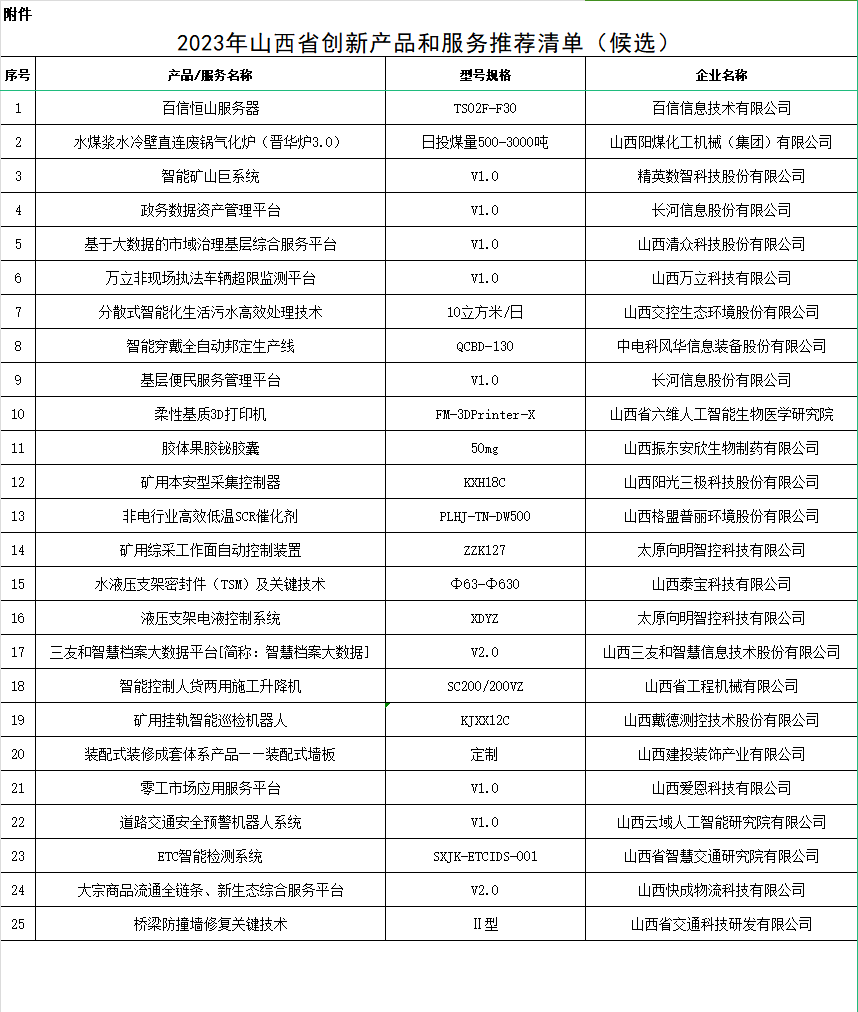 附件

2023年山西省创新产品和服务推荐清单（候选）

| 序号 | 产品/服务名称 | 型号规格 | 企业名称 |
|---|---|---|---|
| 1 | 百信恒山服务器 | TS02F-F30 | 百信信息技术有限公司 |
| 2 | 水煤浆水冷壁直连废锅气化炉（晋华炉3.0） | 日投煤量500-3000吨 | 山西阳煤化工机械（集团）有限公司 |
| 3 | 智能矿山巨系统 | V1.0 | 精英数智科技股份有限公司 |
| 4 | 政务数据资产管理平台 | V1.0 | 长河信息股份有限公司 |
| 5 | 基于大数据的市域治理基层综合服务平台 | V1.0 | 山西清众科技股份有限公司 |
| 6 | 万立非现场执法车辆超限监测平台 | V1.0 | 山西万立科技有限公司 |
| 7 | 分散式智能化生活污水高效处理技术 | 10立方米/日 | 山西交控生态环境股份有限公司 |
| 8 | 智能穿戴全自动邦定生产线 | QCBD-130 | 中电科风华信息装备股份有限公司 |
| 9 | 基层便民服务管理平台 | V1.0 | 长河信息股份有限公司 |
| 10 | 柔性基质3D打印机 | FM-3DPrinter-X | 山西省六维人工智能生物医学研究院 |
| 11 | 胶体果胶铋胶囊 | 50mg | 山西振东安欣生物制药有限公司 |
| 12 | 矿用本安型采集控制器 | KXH18C | 山西阳光三极科技股份有限公司 |
| 13 | 非电行业高效低温SCR催化剂 | PLHJ-TN-DW500 | 山西格盟普丽环境股份有限公司 |
| 14 | 矿用综采工作面自动控制装置 | ZZK127 | 太原向明智控科技有限公司 |
| 15 | 水液压支架密封件（TSM）及关键技术 | Φ63-Φ630 | 山西泰宝科技有限公司 |
| 16 | 液压支架电液控制系统 | XDYZ | 太原向明智控科技有限公司 |
| 17 | 三友和智慧档案大数据平台[简称：智慧档案大数据] | V2.0 | 山西三友和智慧信息技术股份有限公司 |
| 18 | 智能控制人货两用施工升降机 | SC200/200VZ | 山西省工程机械有限公司 |
| 19 | 矿用挂轨智能巡检机器人 | KJXX12C | 山西戴德测控技术股份有限公司 |
| 20 | 装配式装修成套体系产品——装配式墙板 | 定制 | 山西建投装饰产业有限公司 |
| 21 | 零工市场应用服务平台 | V1.0 | 山西爱恩科技有限公司 |
| 22 | 道路交通安全预警机器人系统 | V1.0 | 山西云域人工智能研究院有限公司 |
| 23 | ETC智能检测系统 | SXJK-ETCIDS-001 | 山西省智慧交通研究院有限公司 |
| 24 | 大宗商品流通全链条、新生态综合服务平台 | V2.0 | 山西快成物流科技有限公司 |
| 25 | 桥梁防撞墙修复关键技术 | Ⅱ型 | 山西省交通科技研发有限公司 |